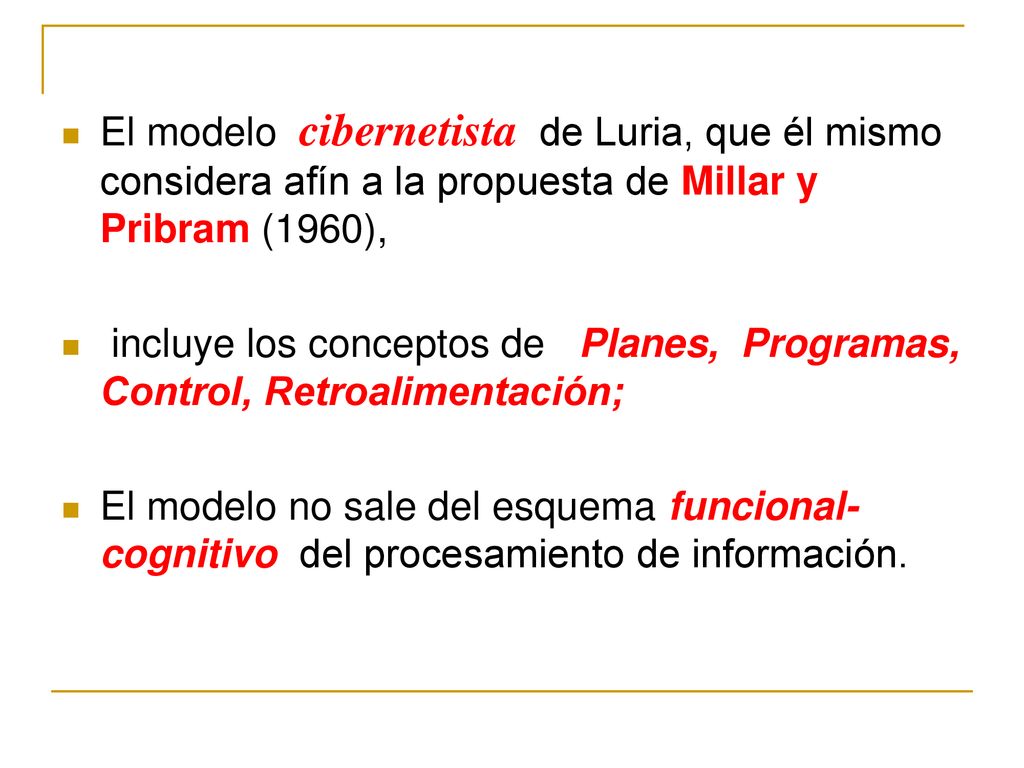 El modelo cibernetista de Luria, que él mismo considera afín a la propuesta de Millar y Pribram (1960),

incluye los conceptos de Planes, Programas, Control, Retroalimentación;

El modelo no sale del esquema funcional-cognitivo del procesamiento de información.